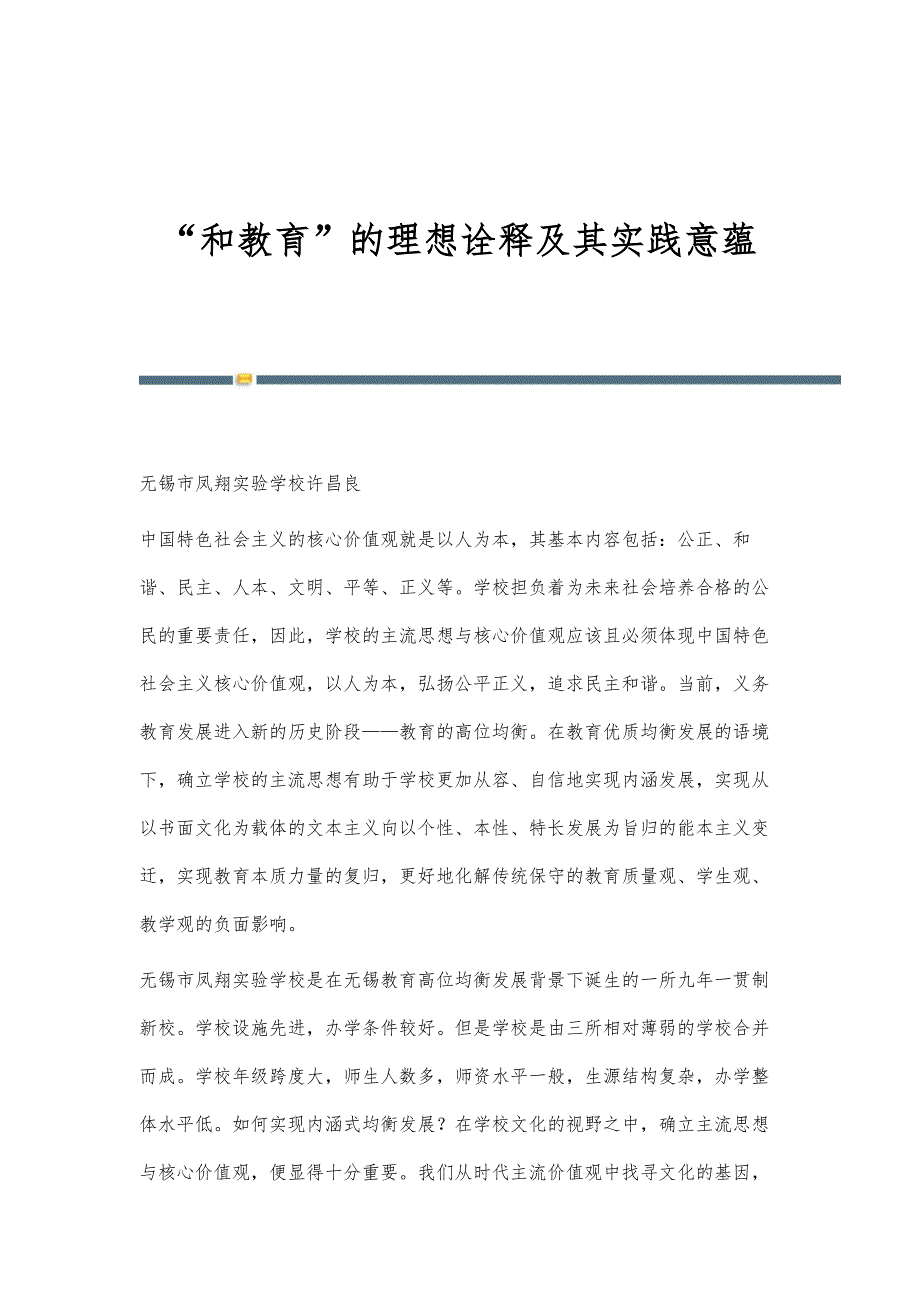 “和教育”的理想诠释及其实践意蕴

无锡市凤翔实验学校许昌良

中国特色社会主义的核心价值观就是以人为本，其基本内容包括：公正、和谐、民主、人本、文明、平等、正义等。学校担负着为未来社会培养合格的公民的重要责任，因此，学校的主流思想与核心价值观应该且必须体现中国特色社会主义核心价值观，以人为本，弘扬公平正义，追求民主和谐。当前，义务教育发展进入新的历史阶段——教育的高位均衡。在教育优质均衡发展的语境下，确立学校的主流思想有助于学校更加从容、自信地实现内涵发展，实现从以书面文化为载体的文本主义向以个性、本性、特长发展为旨归的能本主义变迁，实现教育本质力量的复归，更好地化解传统保守的教育质量观、学生观、教学观的负面影响。

无锡市凤翔实验学校是在无锡教育高位均衡发展背景下诞生的一所九年一贯制新校。学校设施先进，办学条件较好。但是学校是由三所相对薄弱的学校合并而成。学校年级跨度大，师生人数多，师资水平一般，生源结构复杂，办学整体水平低。如何实现内涵式均衡发展？在学校文化的视野之中，确立主流思想与核心价值观，便显得十分重要。我们从时代主流价值观中找寻文化的基因，